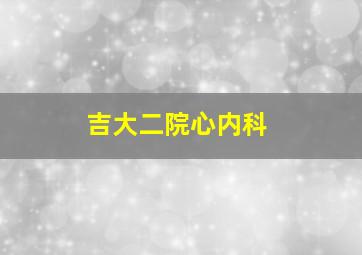 吉大二院心内科